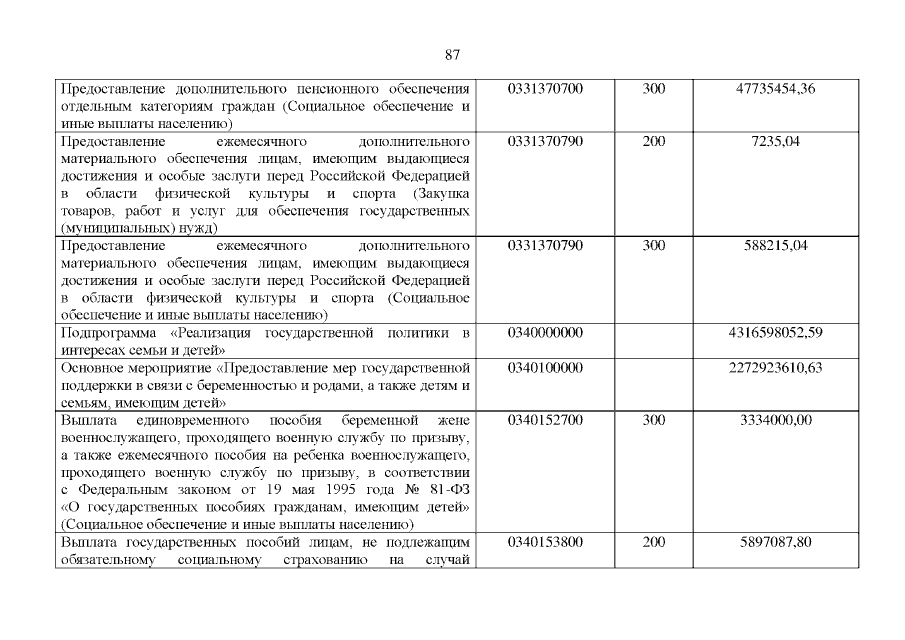 87

| Предоставление дополнительного пенсионного обеспечения отдельным категориям граждан (Социальное обеспечение и иные выплаты населению) | 0331370700 | 300 | 47735454,36 |
|---|---|---|---|
| Предоставление ежемесячного дополнительного материального обеспечения лицам, имеющим выдающиеся достижения и особые заслуги перед Российской Федерацией в области физической культуры и спорта (Закупка товаров, работ и услуг для обеспечения государственных (муниципальных) нужд) | 0331370790 | 200 | 7235,04 |
| Предоставление ежемесячного дополнительного материального обеспечения лицам, имеющим выдающиеся достижения и особые заслуги перед Российской Федерацией в области физической культуры и спорта (Социальное обеспечение и иные выплаты населению) | 0331370790 | 300 | 588215,04 |
| Подпрограмма «Реализация государственной политики в интересах семьи и детей» | 0340000000 | | 4316598052,59 |
| Основное мероприятие «Предоставление мер государственной поддержки в связи с беременностью и родами, а также детям и семьям, имеющим детей» | 0340100000 | | 2272923610,63 |
| Выплата единовременного пособия беременной жене военнослужащего, проходящего военную службу по призыву, а также ежемесячного пособия на ребенка военнослужащего, проходящего военную службу по призыву, в соответствии с Федеральным законом от 19 мая 1995 года № 81-ФЗ «О государственных пособиях гражданам, имеющим детей» (Социальное обеспечение и иные выплаты населению) | 0340152700 | 300 | 3334000,00 |
| Выплата государственных пособий лицам, не подлежащим обязательному социальному страхованию на случай | 0340153800 | 200 | 5897087,80 |